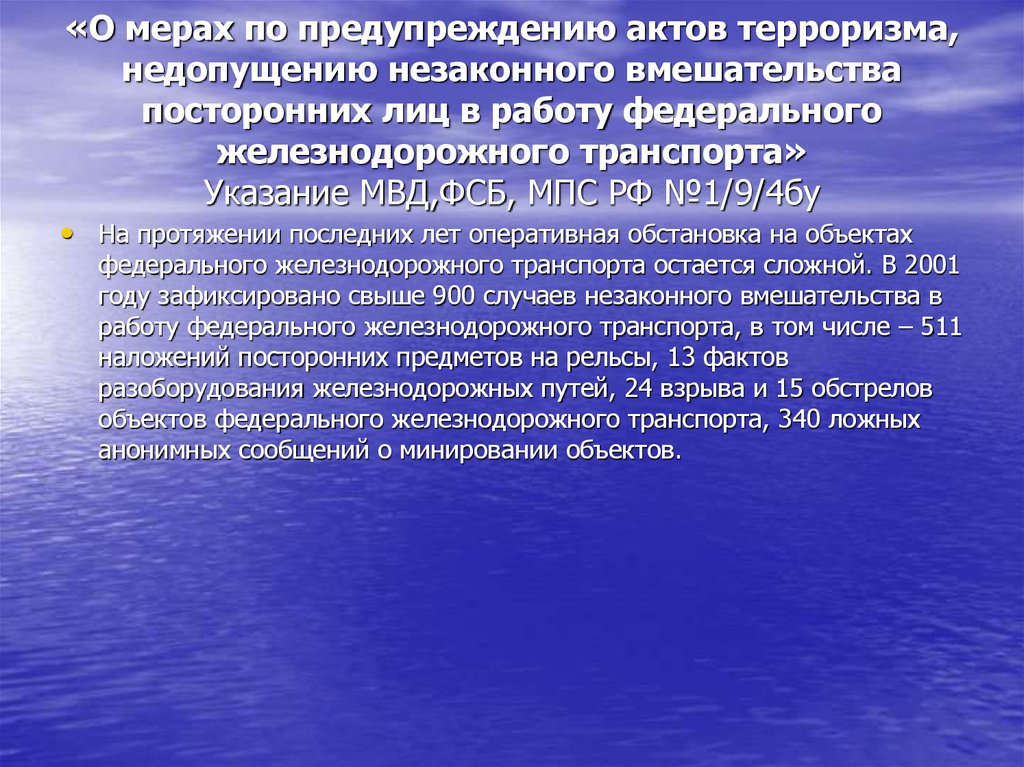 «О мерах по предупреждению актов терроризма, недопущению незаконного вмешательства посторонних лиц в работу федерального железнодорожного транспорта»
Указание МВД,ФСБ, МПС РФ №1/9/4бу

• На протяжении последних лет оперативная обстановка на объектах федерального железнодорожного транспорта остается сложной. В 2001 году зафиксировано свыше 900 случаев незаконного вмешательства в работу федерального железнодорожного транспорта, в том числе – 511 наложений посторонних предметов на рельсы, 13 фактов разоборудования железнодорожных путей, 24 взрыва и 15 обстрелов объектов федерального железнодорожного транспорта, 340 ложных анонимных сообщений о минировании объектов.